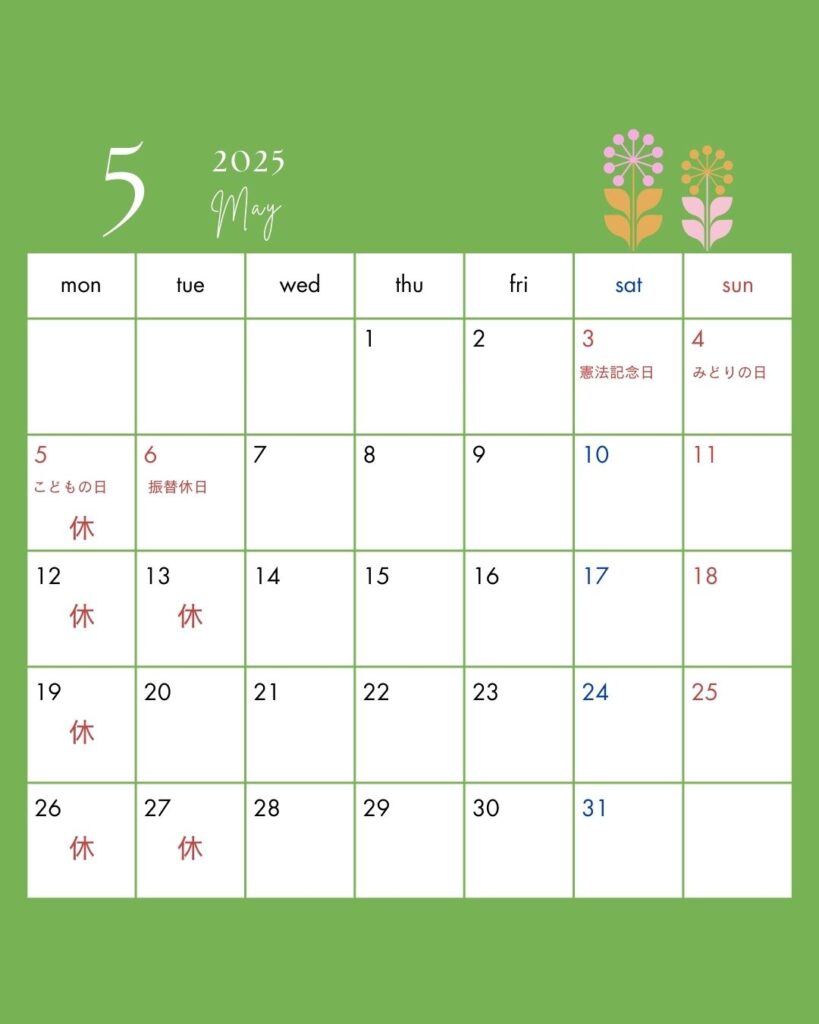 5 2025 May

| mon | tue | wed | thu | fri | sat | sun |
|---|---|---|---|---|---|---|
| | | | 1 | 2 | 3 憲法記念日 | 4 みどりの日 |
| 5 こどもの日 休 | 6 振替休日 | 7 | 8 | 9 | 10 | 11 |
| 12 休 | 13 休 | 14 | 15 | 16 | 17 | 18 |
| 19 休 | 20 | 21 | 22 | 23 | 24 | 25 |
| 26 休 | 27 休 | 28 | 29 | 30 | 31 | |